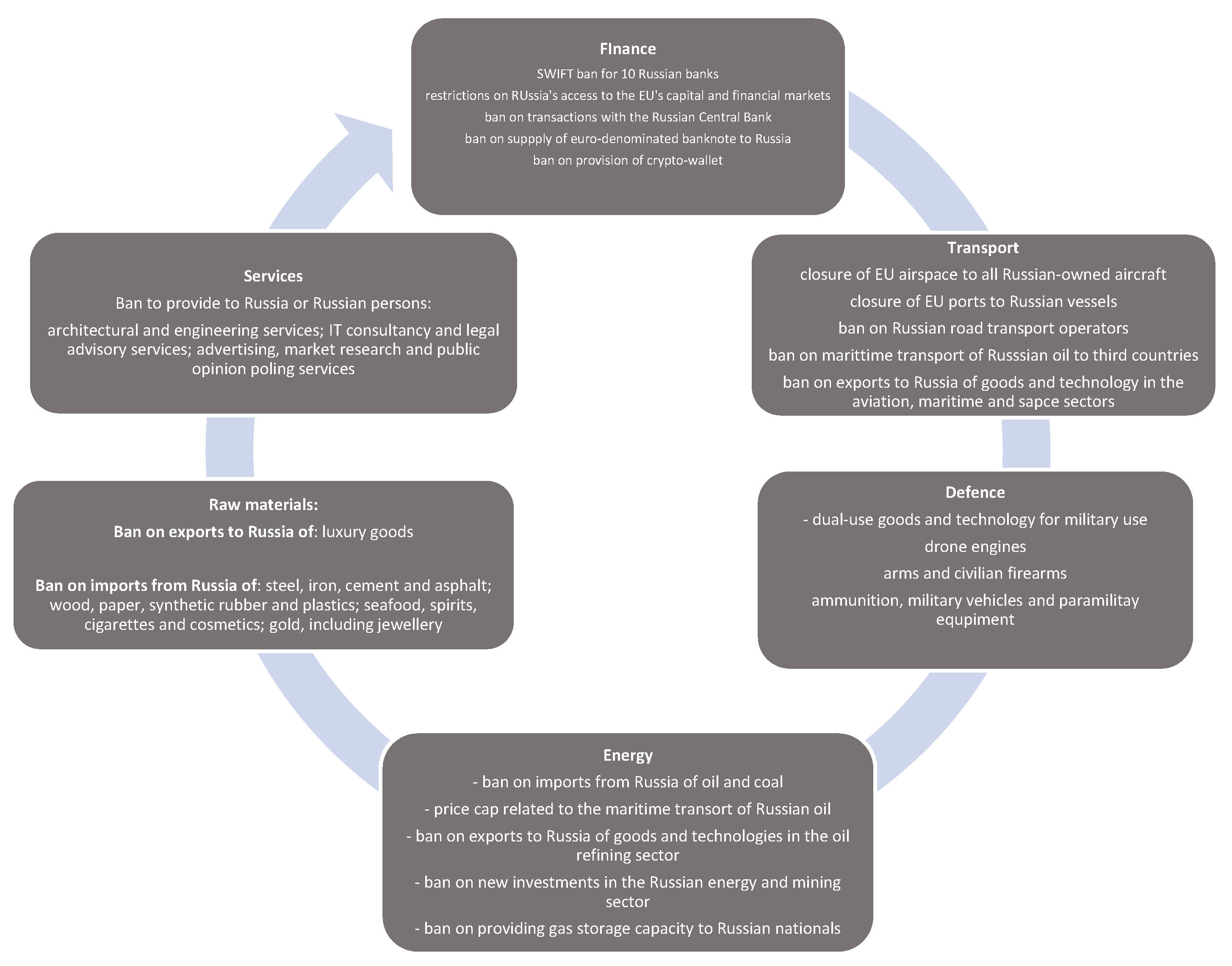 FInance
SWIFT ban for 10 Russian banks
restrictions on RUssia's access to the EU's capital and financial markets
ban on transactions with the Russian Central Bank
ban on suppply of euro-denominated banknote to Russia
ban on provision of crypto-wallet

Transport
closure of EU airspace to all Russian-owned aircraft
closure of EU ports to Russian vessels
ban on Russian road transport operators
ban on marittime transport of Russsian oil to third countries
ban on exports to Russia of goods and technology in the aviation, maritime and sapce sectors

Defence
- dual-use goods and technology for military use
drone engines
arms and civilian firearms
ammunition, military vehicles and paramilitay equipment

Energy
- ban on imports from Russia of oil and coal
- price cap related to the maritime transort of Russian oil
- ban on exports to Russia of goods and technologies in the oil refining sector
- ban on new investments in the Russian energy and mining sector
- ban on providing gas storage capacity to Russian nationals

Raw materials:
Ban on exports to Russia of: luxury goods

Ban on imports from Russia of: steel, iron, cement and asphalt; wood, paper, synthetic rubber and plastics; seafood, spirits, cigarettes and cosmetics; gold, including jewellery

Services
Ban to provide to Russia or Russian persons:
architectural and engineering services; IT consultancy and legal advisory services; advertising, market research and public opinion poling services